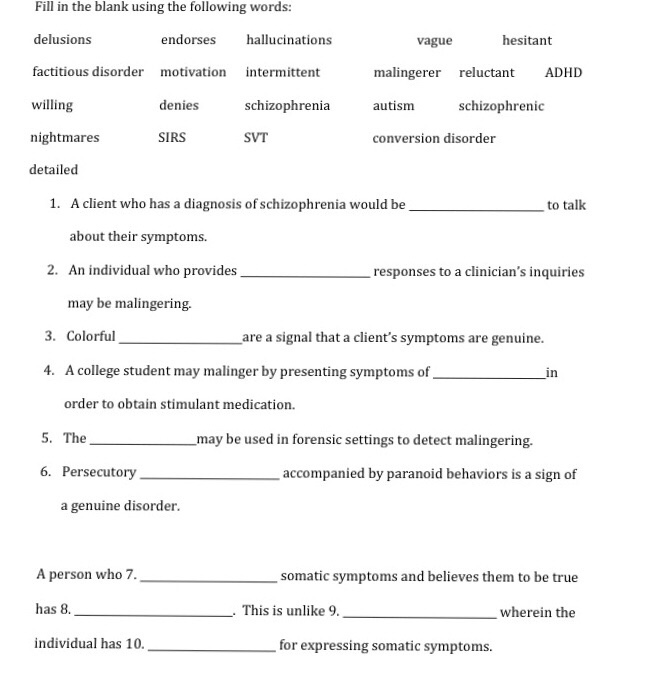 Fill in the blank using the following words:

delusions endorses hallucinations vague hesitant

factitious disorder motivation intermittent malingerer reluctant ADHD

willing denies schizophrenia autism schizophrenic

nightmares SIRS SVT conversion disorder

detailed

1. A client who has a diagnosis of schizophrenia would be ________________ to talk about their symptoms.

2. An individual who provides ________________ responses to a clinician's inquiries may be malingering.

3. Colorful ________________ are a signal that a client's symptoms are genuine.

4. A college student may malinger by presenting symptoms of ________________ in order to obtain stimulant medication.

5. The ________________ may be used in forensic settings to detect malingering.

6. Persecutory ________________ accompanied by paranoid behaviors is a sign of a genuine disorder.

A person who 7. ________________ somatic symptoms and believes them to be true has 8. ________________. This is unlike 9. ________________ wherein the individual has 10. ________________ for expressing somatic symptoms.